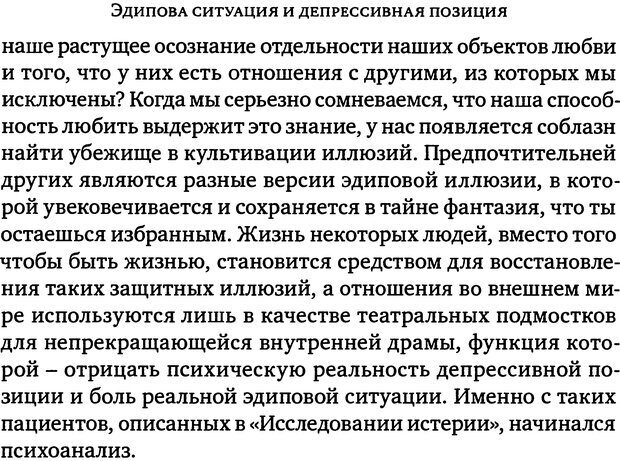 Эдипова ситуация и депрессивная позиция

наше растущее осознание отдельности наших объектов любви и того, что у них есть отношения с другими, из которых мы исключены? Когда мы серьезно сомневаемся, что наша способность любить выдержит это знание, у нас появляется соблазн найти убежище в культивации иллюзий. Предпочтительней других являются разные версии эдиповой иллюзии, в которой увековечивается и сохраняется в тайне фантазия, что ты остаешься избранным. Жизнь некоторых людей, вместо того чтобы быть жизнью, становится средством для восстановления таких защитных иллюзий, а отношения во внешнем мире используются лишь в качестве театральных подмостков для непрекращающейся внутренней драмы, функция которой – отрицать психическую реальность депрессивной позиции и боль реальной эдиповой ситуации. Именно с таких пациентов, описанных в «Исследовании истерии», начинался психоанализ.